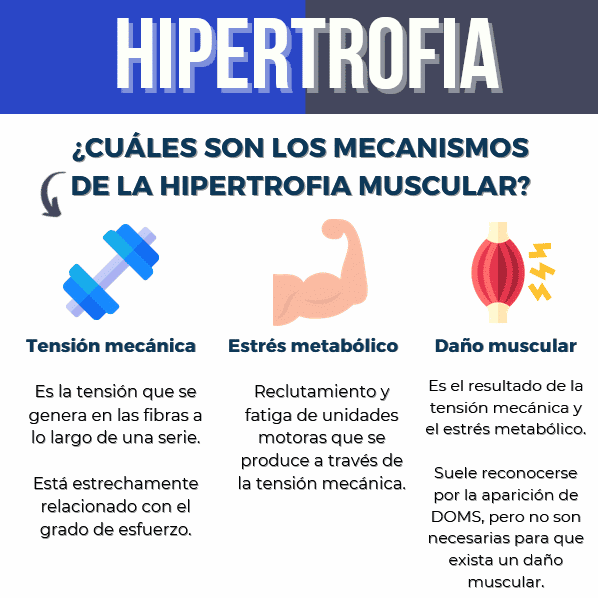 HIPERTROFIA

¿CUÁLES SON LOS MECANISMOS DE LA HIPERTROFIA MUSCULAR?

Tensión mecánica

Es la tensión que se genera en las fibras a lo largo de una serie.

Está estrechamente relacionado con el grado de esfuerzo.

Estrés metabólico

Reclutamiento y fatiga de unidades motoras que se produce a través de la tensión mecánica.

Daño muscular

Es el resultado de la tensión mecánica y el estrés metabólico.

Suele reconocerse por la aparición de DOMS, pero no son necesarias para que exista un daño muscular.